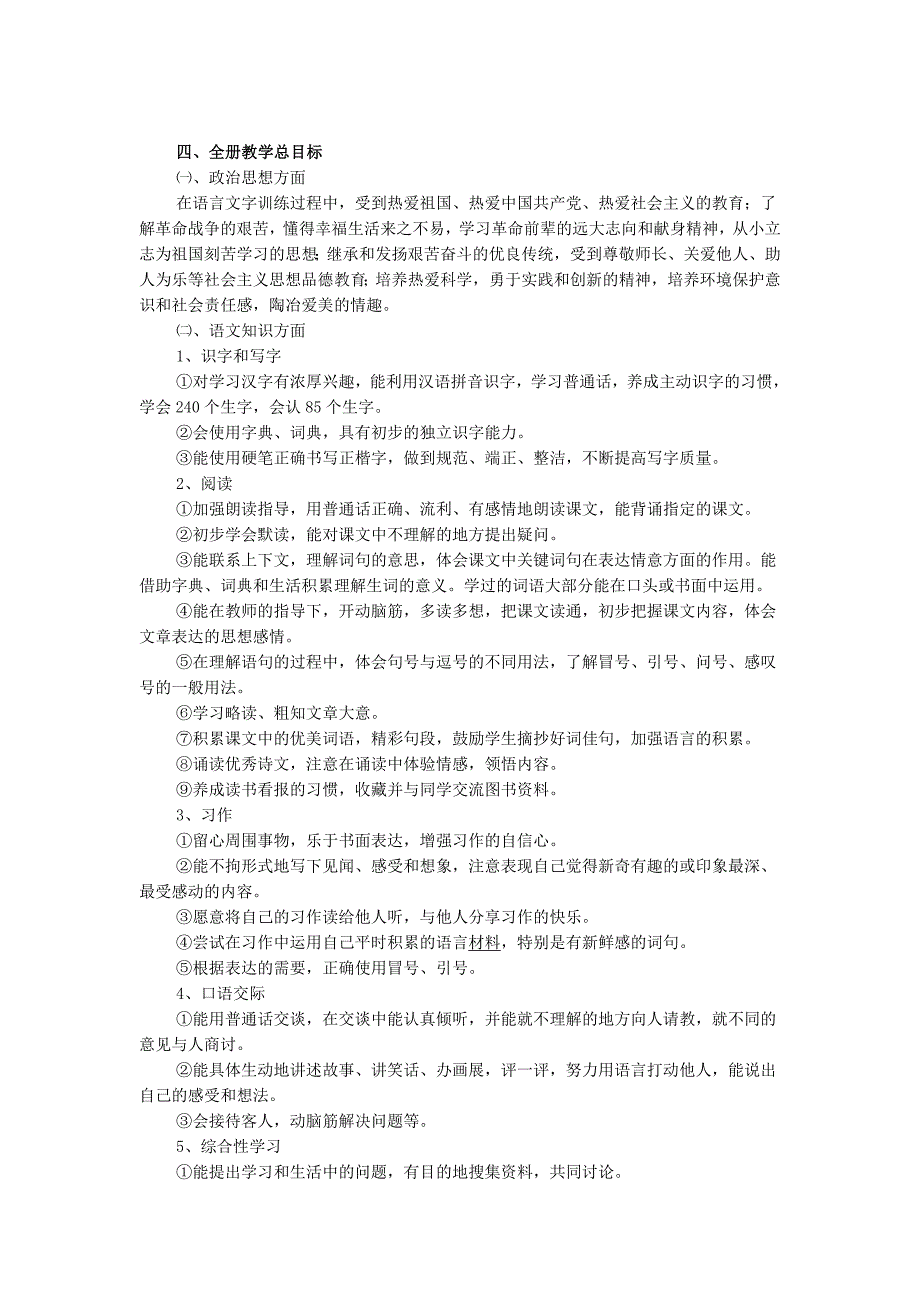 四、全册教学总目标

㈠、政治思想方面

在语言文字训练过程中，受到热爱祖国、热爱中国共产党、热爱社会主义的教育；了解革命战争的艰苦，懂得幸福生活来之不易，学习革命前辈的远大志向和献身精神，从小立志为祖国刻苦学习的思想；继承和发扬艰苦奋斗的优良传统，受到尊敬师长、关爱他人、助人为乐等社会主义思想品德教育；培养热爱科学，勇于实践和创新的精神，培养环境保护意识和社会责任感，陶冶爱美的情趣。

㈡、语文知识方面

1、识字和写字

①对学习汉字有浓厚兴趣，能利用汉语拼音识字，学习普通话，养成主动识字的习惯，学会 240 个生字，会认 85 个生字。

②会使用字典、词典，具有初步的独立识字能力。

③能使用硬笔正确书写正楷字，做到规范、端正、整洁，不断提高写字质量。

2、阅读

①加强朗读指导，用普通话正确、流利、有感情地朗读课文，能背诵指定的课文。

②初步学会默读，能对课文中不理解的地方提出疑问。

③能联系上下文，理解词句的意思，体会课文中关键词句在表达情意方面的作用。能借助字典、词典和生活积累理解生词的意义。学过的词语大部分能在口头或书面中运用。

④能在教师的指导下，开动脑筋，多读多想，把课文读通，初步把握课文内容，体会文章表达的思想感情。

⑤在理解语句的过程中，体会句号与逗号的不同用法，了解冒号、引号、问号、感叹号的一般用法。

⑥学习略读、粗知文章大意。

⑦积累课文中的优美词语，精彩句段，鼓励学生摘抄好词佳句，加强语言的积累。

⑧诵读优秀诗文，注意在诵读中体验情感，领悟内容。

⑨养成读书看报的习惯，收藏并与同学交流图书资料。

3、习作

①留心周围事物，乐于书面表达，增强习作的自信心。

②能不拘形式地写下见闻、感受和想象，注意表现自己觉得新奇有趣的或印象最深、最受感动的内容。

③愿意将自己的习作读给他人听，与他人分享习作的快乐。

④尝试在习作中运用自己平时积累的语言材料，特别是有新鲜感的词句。

⑤根据表达的需要，正确使用冒号、引号。

4、口语交际

①能用普通话交谈，在交谈中能认真倾听，并能就不理解的地方向人请教，就不同的意见与人商讨。

②能具体生动地讲述故事、讲笑话、办画展，评一评，努力用语言打动他人，能说出自己的感受和想法。

③会接待客人，动脑筋解决问题等。

5、综合性学习

①能提出学习和生活中的问题，有目的地搜集资料，共同讨论。